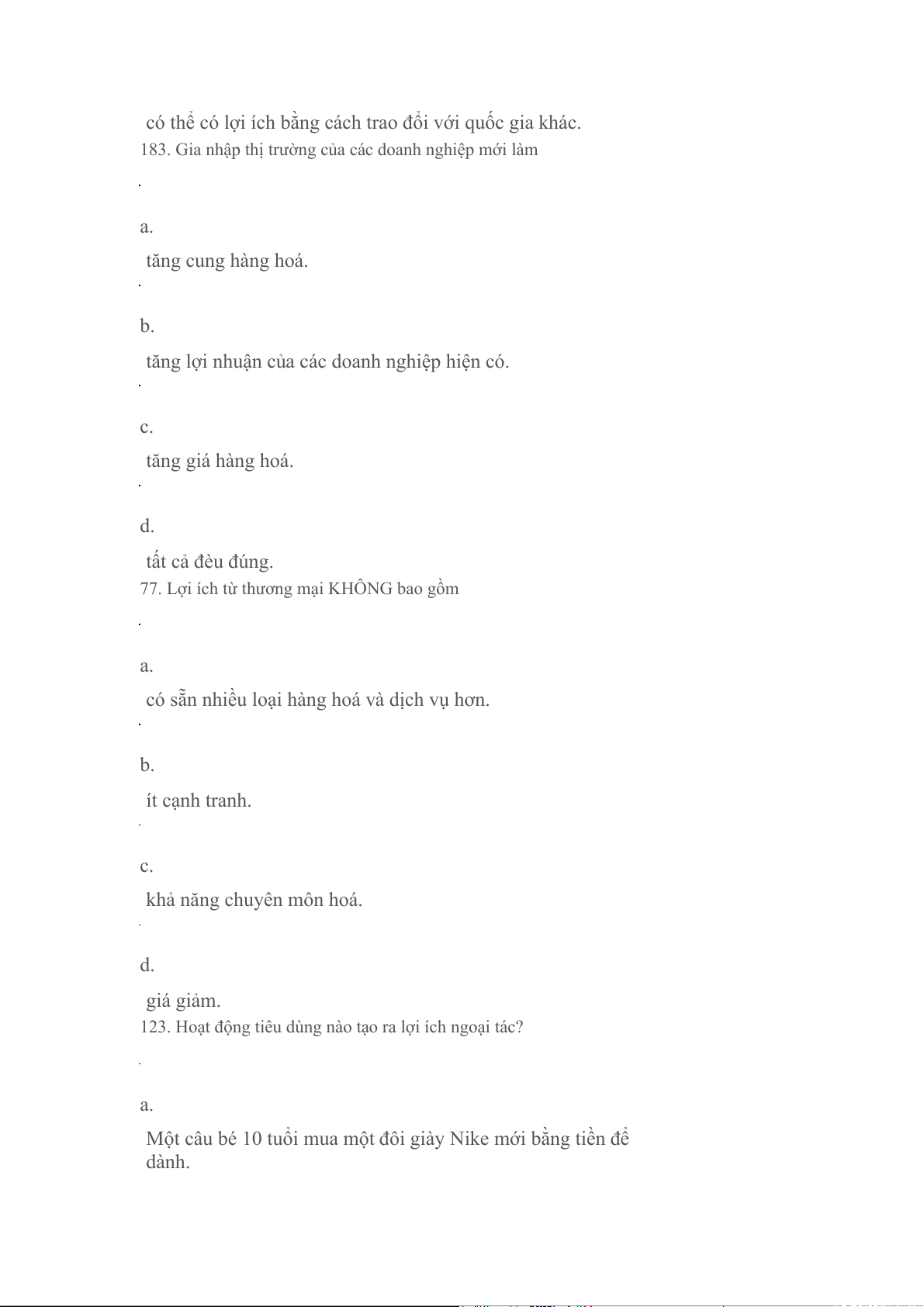 có thể có lợi ích bằng cách trao đổi với quốc gia khác.

183. Gia nhập thị trường của các doanh nghiệp mới làm

a.

tăng cung hàng hoá.

b.

tăng lợi nhuận của các doanh nghiệp hiện có.

c.

tăng giá hàng hoá.

d.

tất cả đèu đúng.

77. Lợi ích từ thương mại KHÔNG bao gồm

a.

có sẵn nhiều loại hàng hoá và dịch vụ hơn.

b.

ít cạnh tranh.

c.

khả năng chuyên môn hoá.

d.

giá giảm.

123. Hoạt động tiêu dùng nào tạo ra lợi ích ngoại tác?

a.

Một câu bé 10 tuổi mua một đôi giày Nike mới bằng tiền để dành.